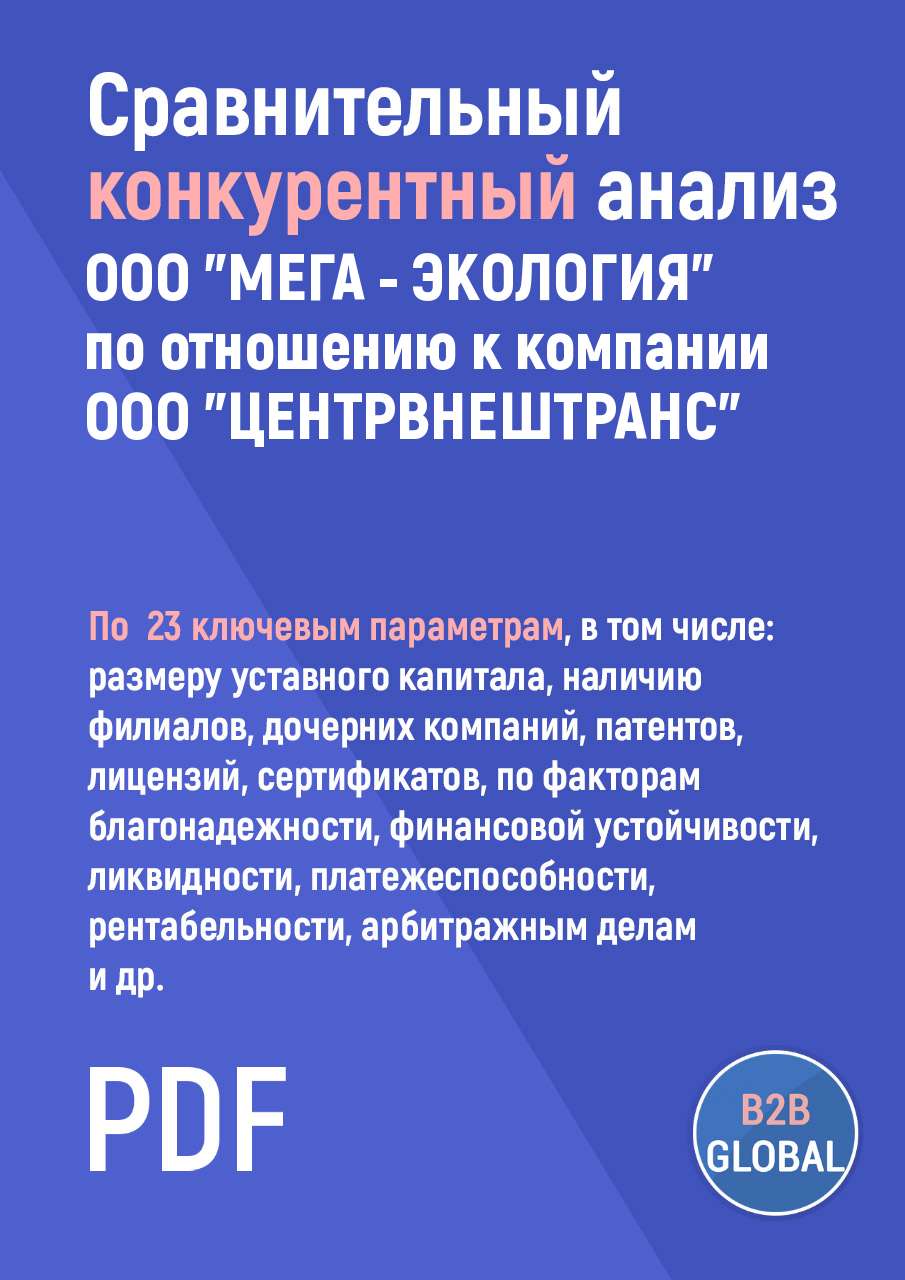 Сравнительный конкурентный анализ ООО "МЕГА - ЭКОЛОГИЯ" по отношению к компании ООО "ЦЕНТРВНЕШТРАНС"

По 23 ключевым параметрам, в том числе: размеру уставного капитала, наличию филиалов, дочерних компаний, патентов, лицензий, сертификатов, по факторам благонадежности, финансовой устойчивости, ликвидности, платежеспособности, рентабельности, арбитражным делам и др.

PDF

B2B GLOBAL